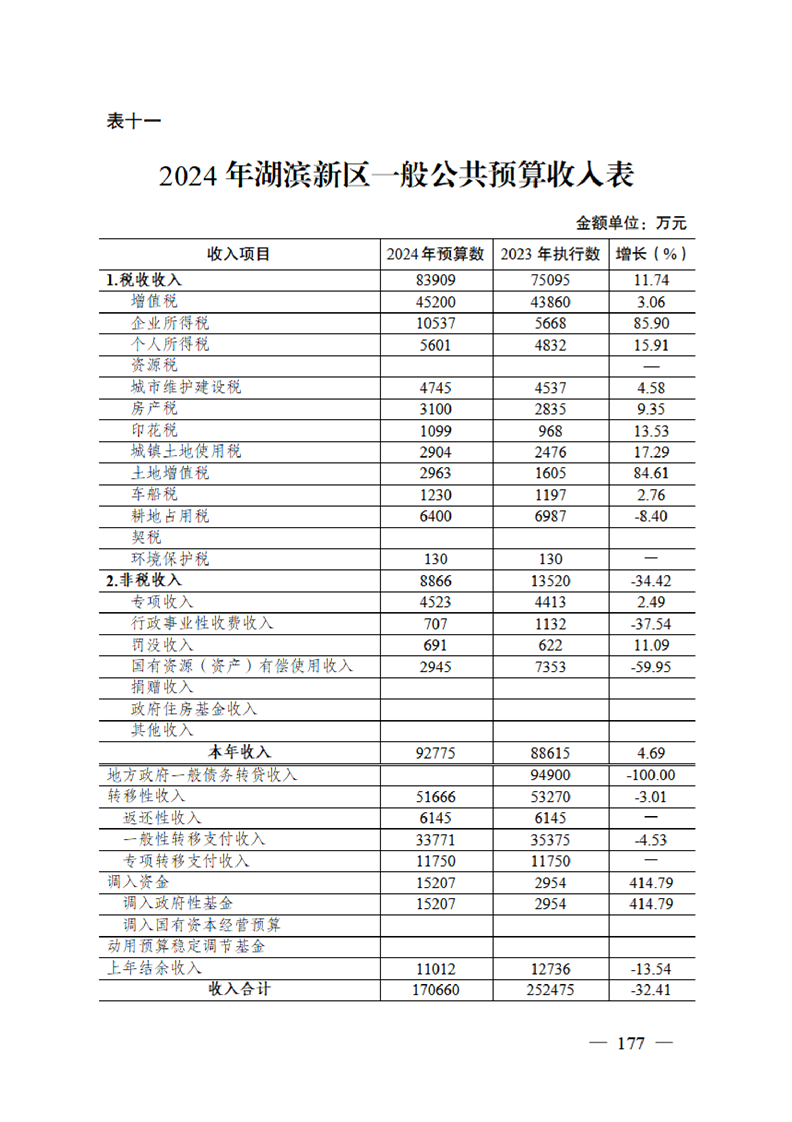 表十一

2024 年湖滨新区一般公共预算收入表

金额单位：万元

| 收入项目 | 2024 年预算数 | 2023 年执行数 | 增长（%） |
|---|---|---|---|
| 1.税收收入 | 83909 | 75095 | 11.74 |
| 增值税 | 45200 | 43860 | 3.06 |
| 企业所得税 | 10537 | 5668 | 85.90 |
| 个人所得税 | 5601 | 4832 | 15.91 |
| 资源税 | | | — |
| 城市维护建设税 | 4745 | 4537 | 4.58 |
| 房产税 | 3100 | 2835 | 9.35 |
| 印花税 | 1099 | 968 | 13.53 |
| 城镇土地使用税 | 2904 | 2476 | 17.29 |
| 土地增值税 | 2963 | 1605 | 84.61 |
| 车船税 | 1230 | 1197 | 2.76 |
| 耕地占用税 | 6400 | 6987 | -8.40 |
| 契税 | | | |
| 环境保护税 | 130 | 130 | — |
| 2.非税收入 | 8866 | 13520 | -34.42 |
| 专项收入 | 4523 | 4413 | 2.49 |
| 行政事业性收费收入 | 707 | 1132 | -37.54 |
| 罚没收入 | 691 | 622 | 11.09 |
| 国有资源（资产）有偿使用收入 | 2945 | 7353 | -59.95 |
| 捐赠收入 | | | |
| 政府住房基金收入 | | | |
| 其他收入 | | | |
| 本年收入 | 92775 | 88615 | 4.69 |
| 地方政府一般债务转贷收入 | | 94900 | -100.00 |
| 转移性收入 | 51666 | 53270 | -3.01 |
| 返还性收入 | 6145 | 6145 | — |
| 一般性转移支付收入 | 33771 | 35375 | -4.53 |
| 专项转移支付收入 | 11750 | 11750 | — |
| 调入资金 | 15207 | 2954 | 414.79 |
| 调入政府性基金 | 15207 | 2954 | 414.79 |
| 调入国有资本经营预算 | | | |
| 动用预算稳定调节基金 | | | |
| 上年结余收入 | 11012 | 12736 | -13.54 |
| 收入合计 | 170660 | 252475 | -32.41 |

— 177 —